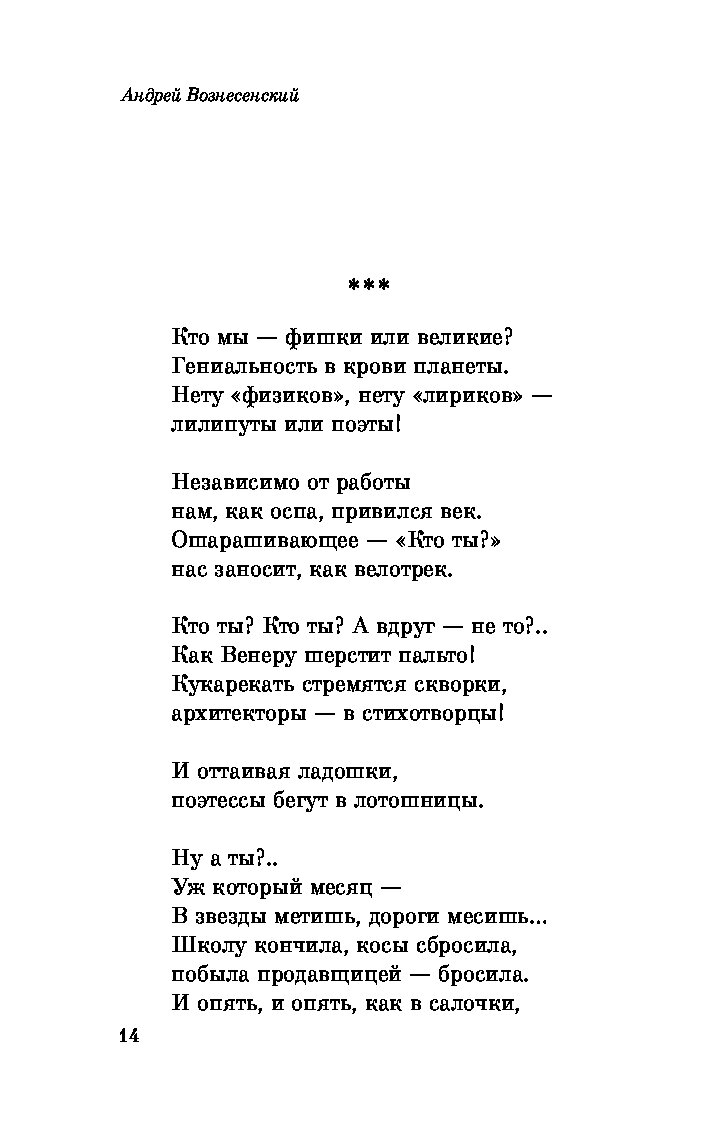 Андрей Вознесенский

***

Кто мы — фишки или великие?
Гениальность в крови планеты.
Нету «физиков», нету «лириков» —
лилипуты или поэты!

Независимо от работы
нам, как оспа, привился век.
Ошарашивающее — «Кто ты?»
нас заносит, как велотрек.

Кто ты? Кто ты? А вдруг — не то?..
Как Венеру шерстит пальто!
Кукарекать стремятся скворки,
архитекторы — в стихотворцы!

И оттаивая ладошки,
поэтессы бегут в лотошницы.

Ну а ты?..
Уж который месяц —
В звезды метишь, дороги месишь...
Школу кончила, косы сбросила,
побыла продавщицей — бросила.
И опять, и опять, как в салочки,

14